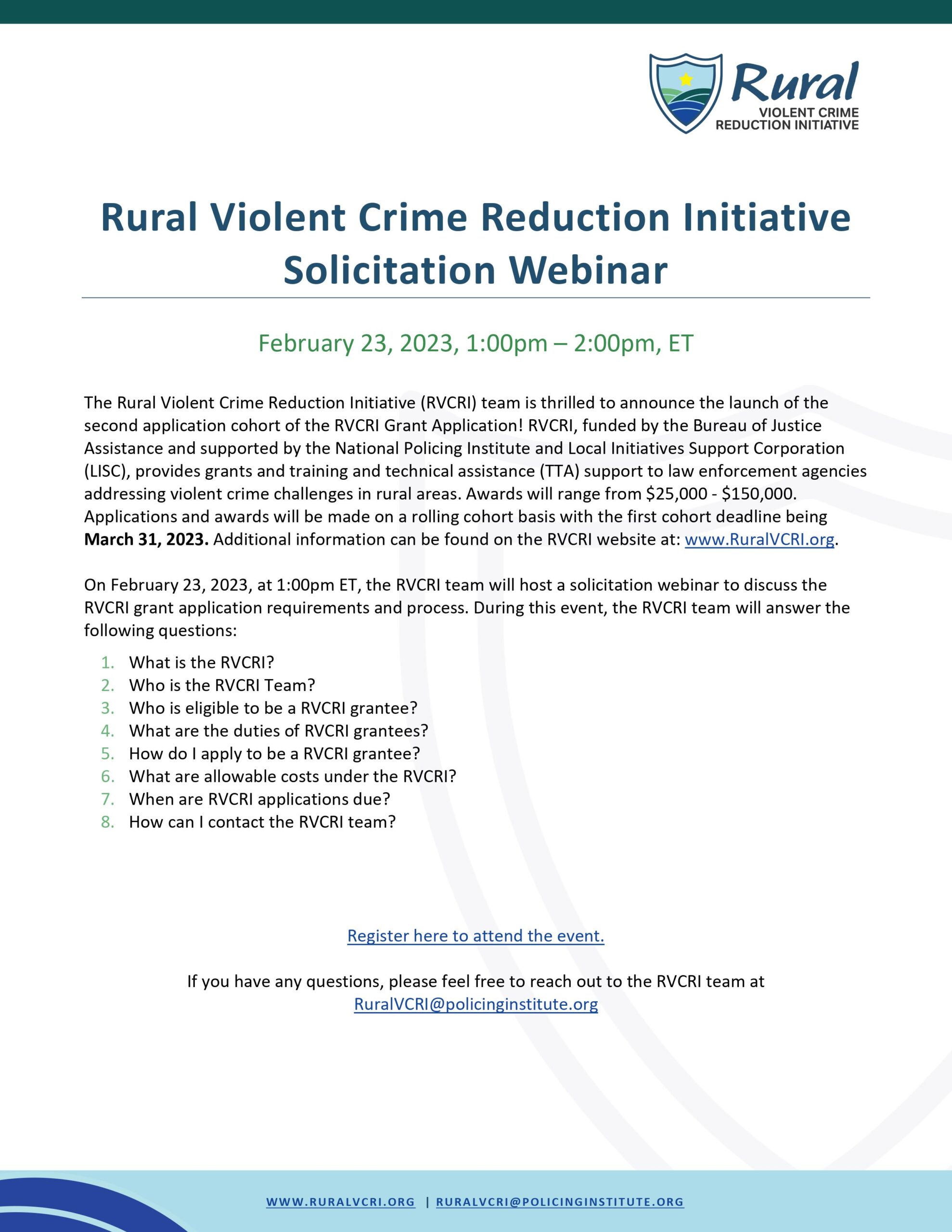 Rural
VIOLENT CRIME
REDUCTION INITIATIVE

Rural Violent Crime Reduction Initiative Solicitation Webinar

February 23, 2023, 1:00pm – 2:00pm, ET

The Rural Violent Crime Reduction Initiative (RVCRI) team is thrilled to announce the launch of the second application cohort of the RVCRI Grant Application! RVCRI, funded by the Bureau of Justice Assistance and supported by the National Policing Institute and Local Initiatives Support Corporation (LISC), provides grants and training and technical assistance (TTA) support to law enforcement agencies addressing violent crime challenges in rural areas. Awards will range from $25,000 - $150,000. Applications and awards will be made on a rolling cohort basis with the first cohort deadline being March 31, 2023. Additional information can be found on the RVCRI website at: www.RuralVCRI.org.

On February 23, 2023, at 1:00pm ET, the RVCRI team will host a solicitation webinar to discuss the RVCRI grant application requirements and process. During this event, the RVCRI team will answer the following questions:

1. What is the RVCRI?
2. Who is the RVCRI Team?
3. Who is eligible to be a RVCRI grantee?
4. What are the duties of RVCRI grantees?
5. How do I apply to be a RVCRI grantee?
6. What are allowable costs under the RVCRI?
7. When are RVCRI applications due?
8. How can I contact the RVCRI team?

Register here to attend the event.

If you have any questions, please feel free to reach out to the RVCRI team at RuralVCRI@policinginstitute.org

WWW.RURALVCRI.ORG | RURALVCRI@POLICINGINSTITUTE.ORG